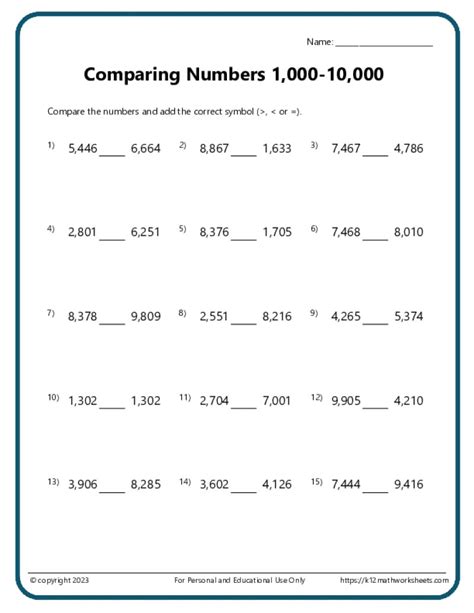 Name: ____________________

Comparing Numbers 1,000-10,000

Compare the numbers and add the correct symbol (>, < or =).

1) 5,446 ____ 6,664
2) 8,867 ____ 1,633
3) 7,467 ____ 4,786

4) 2,801 ____ 6,251
5) 8,376 ____ 1,705
6) 7,468 ____ 8,010

7) 8,378 ____ 9,809
8) 2,551 ____ 8,216
9) 4,265 ____ 5,374

10) 1,302 ____ 1,302
11) 2,704 ____ 7,001
12) 9,905 ____ 4,210

13) 3,906 ____ 8,285
14) 3,602 ____ 4,126
15) 7,444 ____ 9,416

© copyright 2023
For Personal and Educational Use Only
https://k12mathworksheets.com